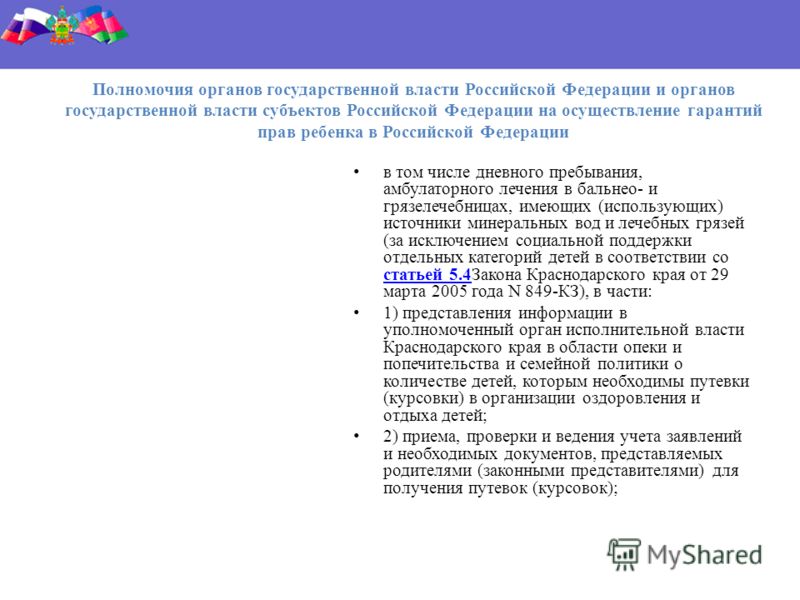 Полномочия органов государственной власти Российской Федерации и органов государственной власти субъектов Российской Федерации на осуществление гарантий прав ребенка в Российской Федерации

• в том числе дневного пребывания, амбулаторного лечения в бальнео- и грязелечебницах, имеющих (использующих) источники минеральных вод и лечебных грязей (за исключением социальной поддержки отдельных категорий детей в соответствии со статьей 5.4Закона Краснодарского края от 29 марта 2005 года N 849-КЗ), в части:

• 1) представления информации в уполномоченный орган исполнительной власти Краснодарского края в области опеки и попечительства и семейной политики о количестве детей, которым необходимы путевки (курсовки) в организации оздоровления и отдыха детей;

• 2) приема, проверки и ведения учета заявлений и необходимых документов, представляемых родителями (законными представителями) для получения путевок (курсовок);

MyShared